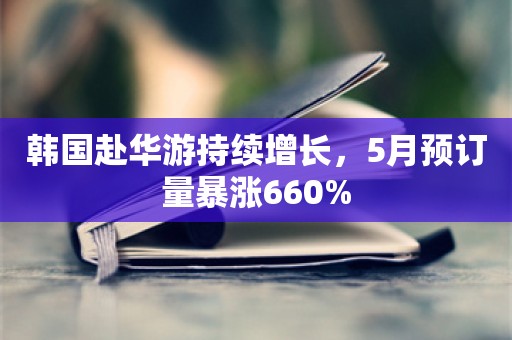 韩国赴华游持续增长，5月预订量暴涨660%